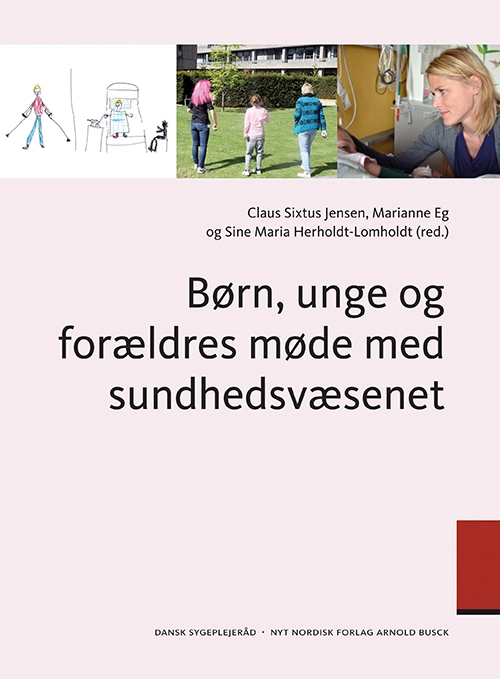 Claus Sixtus Jensen, Marianne Eg
og Sine Maria Herholdt-Lomholdt (red.)

Børn, unge og forældres møde med sundhedsvæsenet

DANSK SYGEPLEJERÅD · NYT NORDISK FORLAG ARNOLD BUSCK